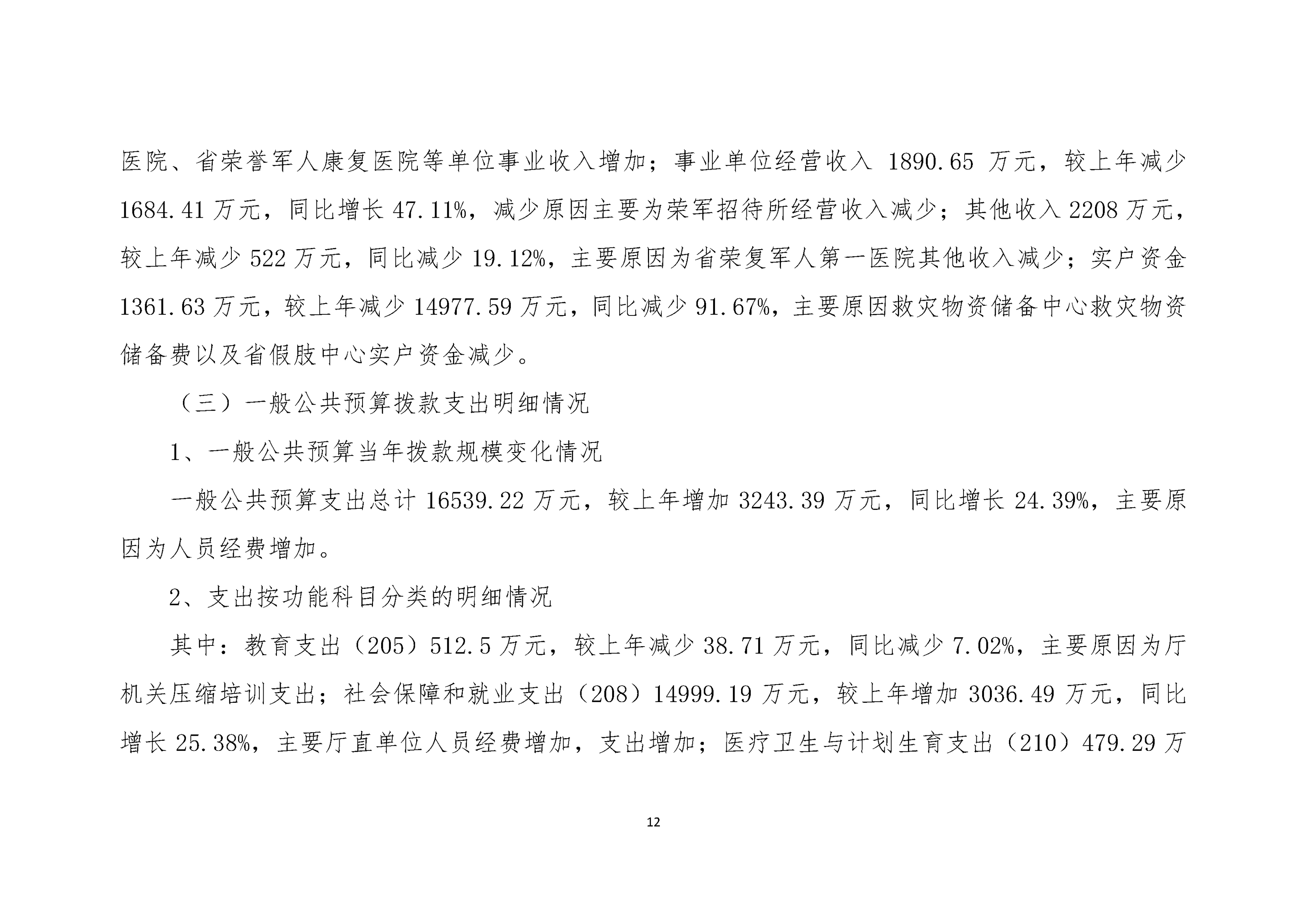 医院、省荣誉军人康复医院等单位事业收入增加；事业单位经营收入 1890.65 万元，较上年减少 1684.41 万元，同比增长 47.11%，减少原因主要为荣军招待所经营收入减少；其他收入 2208 万元，较上年减少 522 万元，同比减少 19.12%，主要原因为省荣复军人第一医院其他收入减少；实户资金 1361.63 万元，较上年减少 14977.59 万元，同比减少 91.67%，主要原因救灾物资储备中心救灾物资储备费以及省假肢中心实户资金减少。

（三）一般公共预算拨款支出明细情况

1、一般公共预算当年拨款规模变化情况

一般公共预算支出总计 16539.22 万元，较上年增加 3243.39 万元，同比增长 24.39%，主要原因为人员经费增加。

2、支出按功能科目分类的明细情况

其中：教育支出（205）512.5 万元，较上年减少 38.71 万元，同比减少 7.02%，主要原因为厅机关压缩培训支出；社会保障和就业支出（208）14999.19 万元，较上年增加 3036.49 万元，同比增长 25.38%，主要厅直单位人员经费增加，支出增加；医疗卫生与计划生育支出（210）479.29 万

12